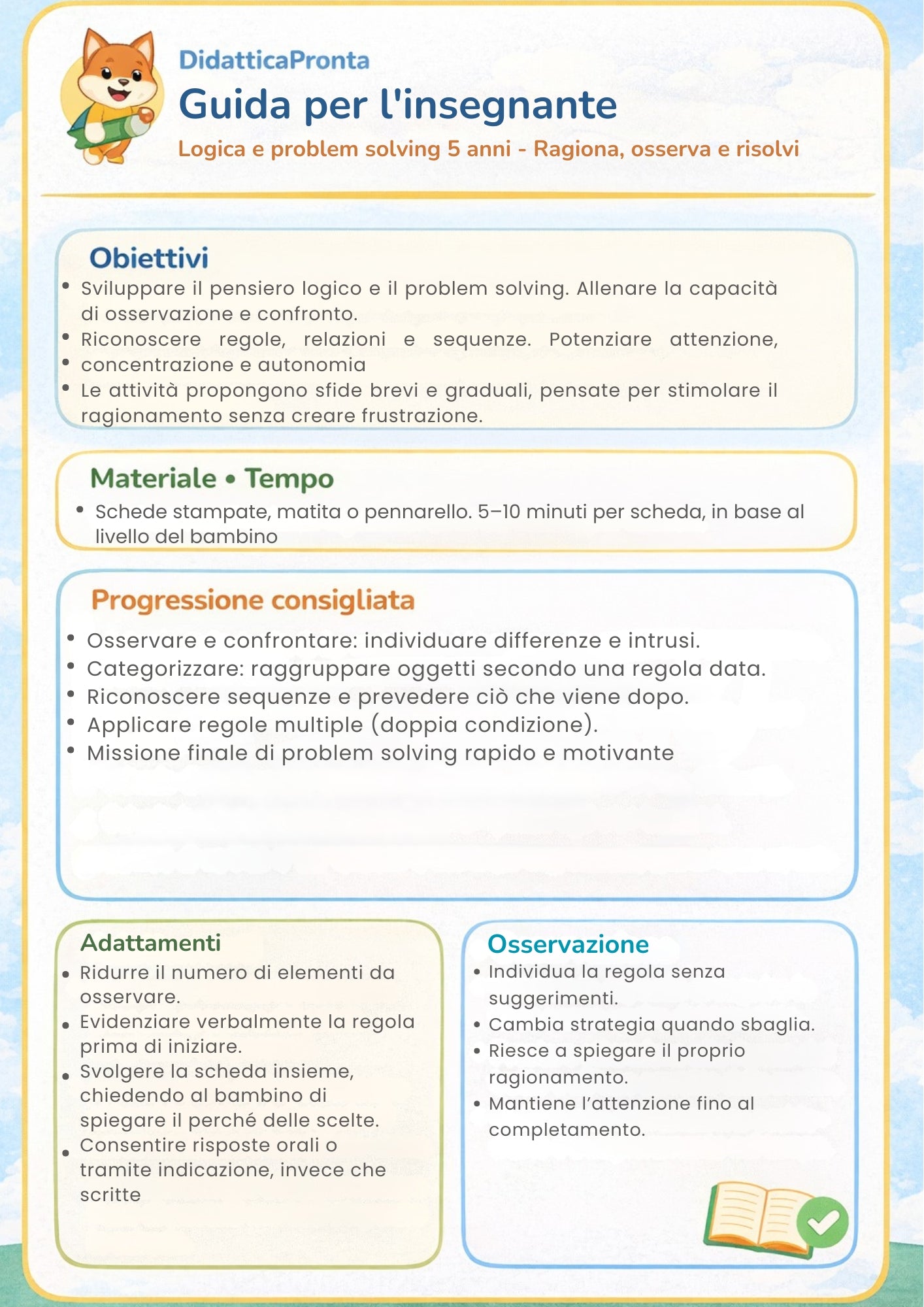 DidatticaPronta
Guida per l'insegnante
Logica e problem solving 5 anni - Ragiona, osserva e risolvi

Obiettivi
• Sviluppare il pensiero logico e il problem solving. Allenare la capacità di osservazione e confronto.
• Riconoscere regole, relazioni e sequenze. Potenziare attenzione,
• concentrazione e autonomia
• Le attività propongono sfide brevi e graduali, pensate per stimolare il ragionamento senza creare frustrazione.

Materiale • Tempo
• Schede stampate, matita o pennarello. 5–10 minuti per scheda, in base al livello del bambino

Progressione consigliata
• Osservare e confrontare: individuare differenze e intrusi.
• Categorizzare: raggruppare oggetti secondo una regola data.
• Riconoscere sequenze e prevedere ciò che viene dopo.
• Applicare regole multiple (doppia condizione).
• Missione finale di problem solving rapido e motivante

Adattamenti
• Ridurre il numero di elementi da osservare.
• Evidenziare verbalmente la regola prima di iniziare.
• Svolgere la scheda insieme, chiedendo al bambino di spiegare il perché delle scelte.
• Consentire risposte orali o tramite indicazione, invece che scritte

Osservazione
• Individua la regola senza suggerimenti.
• Cambia strategia quando sbaglia.
• Riesce a spiegare il proprio ragionamento.
• Mantiene l'attenzione fino al completamento.